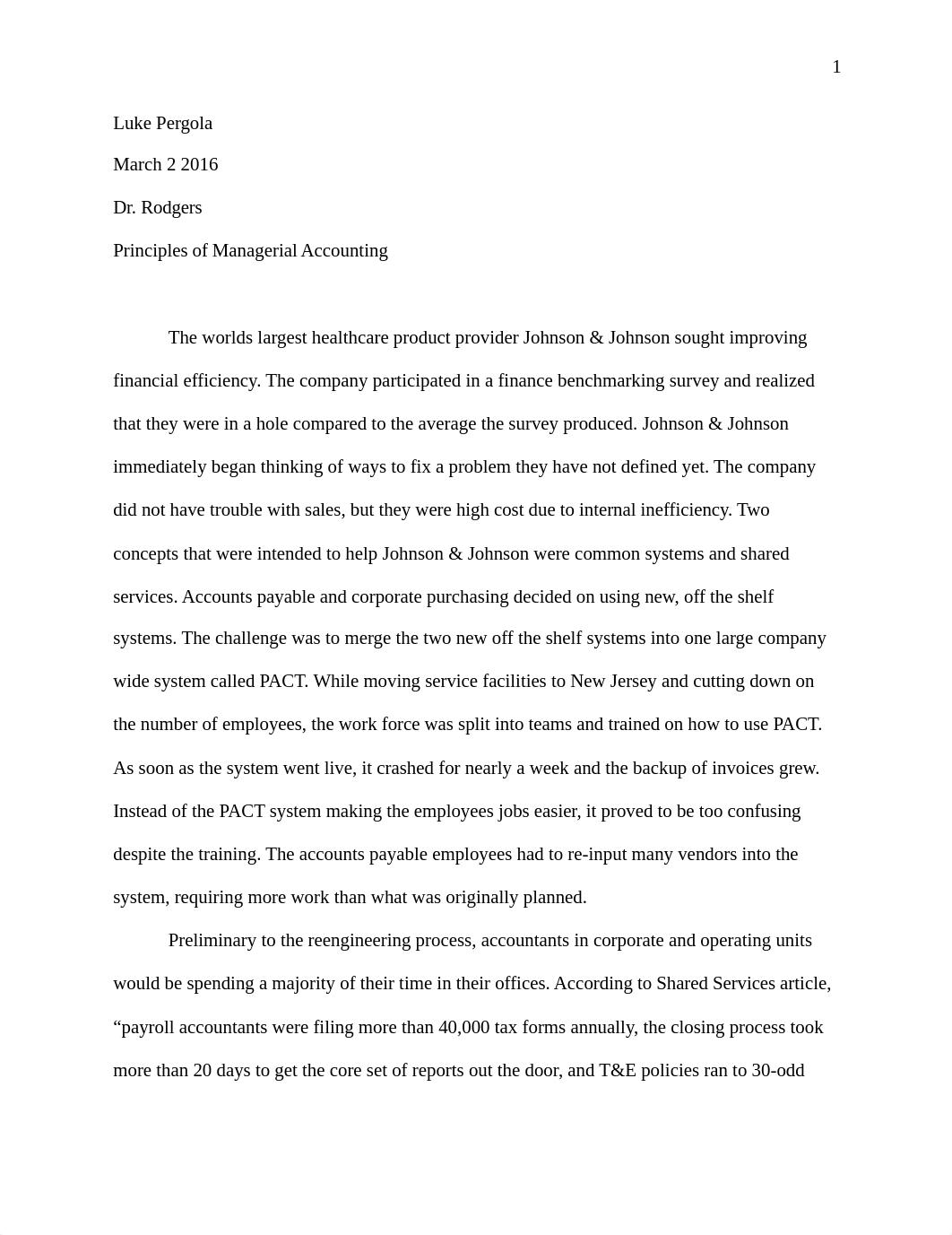 1

Luke Pergola

March 2 2016

Dr. Rodgers

Principles of Managerial Accounting

The worlds largest healthcare product provider Johnson & Johnson sought improving financial efficiency. The company participated in a finance benchmarking survey and realized that they were in a hole compared to the average the survey produced. Johnson & Johnson immediately began thinking of ways to fix a problem they have not defined yet. The company did not have trouble with sales, but they were high cost due to internal inefficiency. Two concepts that were intended to help Johnson & Johnson were common systems and shared services. Accounts payable and corporate purchasing decided on using new, off the shelf systems. The challenge was to merge the two new off the shelf systems into one large company wide system called PACT. While moving service facilities to New Jersey and cutting down on the number of employees, the work force was split into teams and trained on how to use PACT. As soon as the system went live, it crashed for nearly a week and the backup of invoices grew. Instead of the PACT system making the employees jobs easier, it proved to be too confusing despite the training. The accounts payable employees had to re-input many vendors into the system, requiring more work than what was originally planned.

Preliminary to the reengineering process, accountants in corporate and operating units would be spending a majority of their time in their offices. According to Shared Services article, “payroll accountants were filing more than 40,000 tax forms annually, the closing process took more than 20 days to get the core set of reports out the door, and T&E policies ran to 30-odd